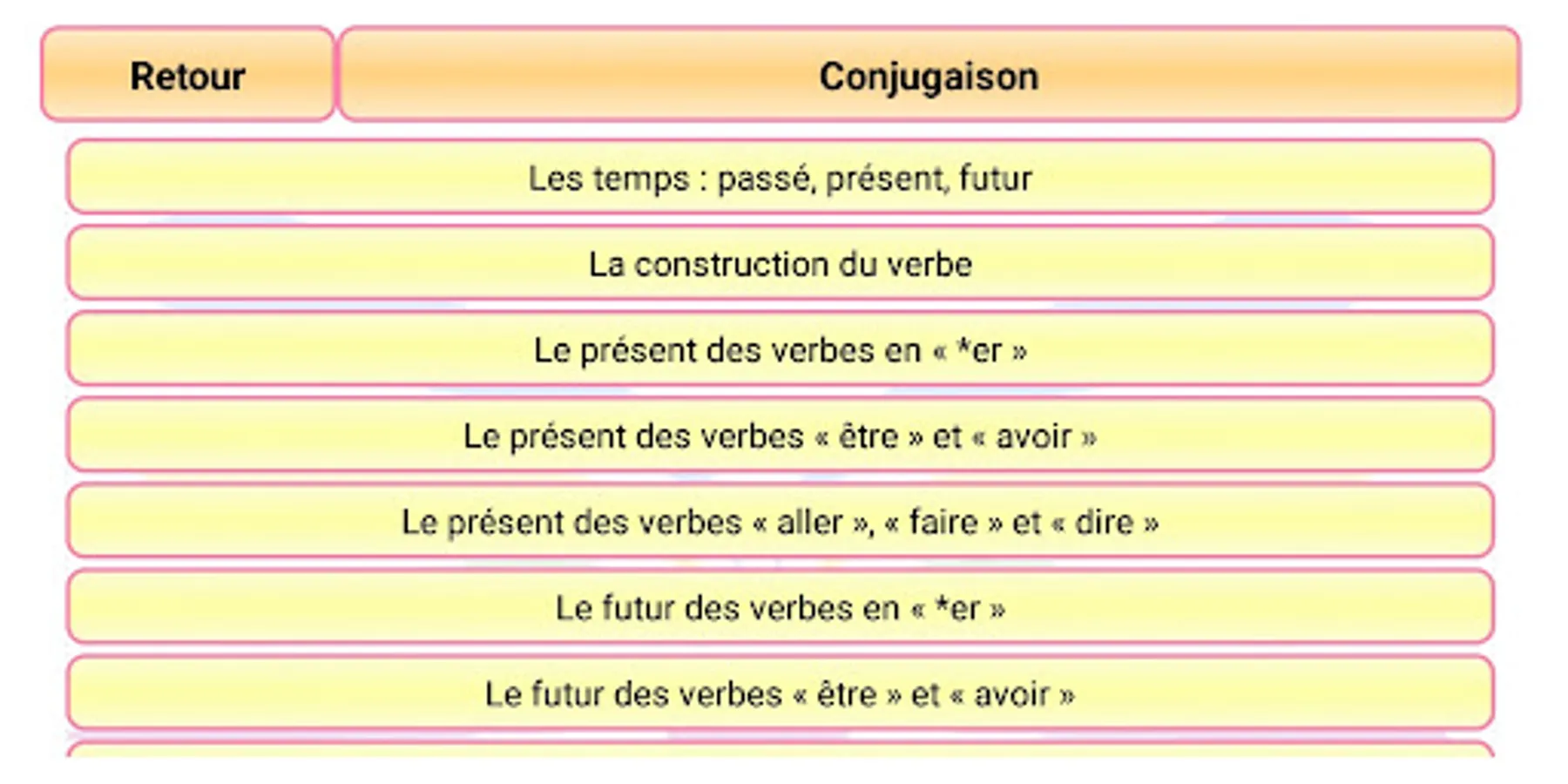 Retour

Conjugaison

Les temps : passé, présent, futur

La construction du verbe

Le présent des verbes en « *er »

Le présent des verbes « être » et « avoir »

Le présent des verbes « aller », « faire » et « dire »

Le futur des verbes en « *er »

Le futur des verbes « être » et « avoir »